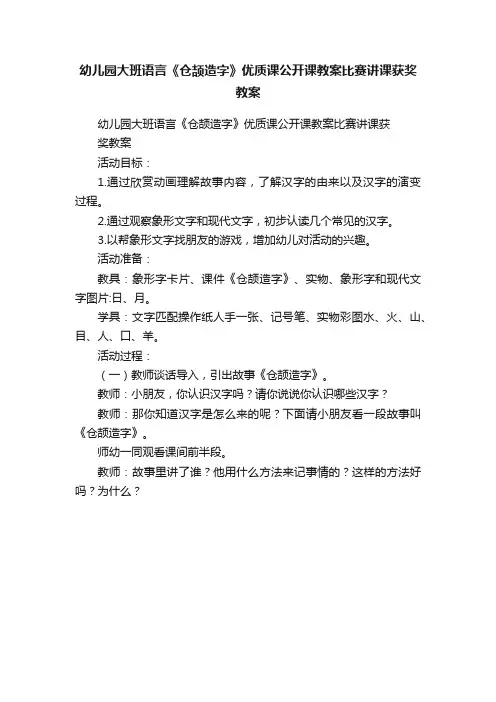 幼儿园大班语言《仓颉造字》优质课公开课教案比赛讲课获奖教案

幼儿园大班语言《仓颉造字》优质课公开课教案比赛讲课获奖教案

活动目标：

1.通过欣赏动画理解故事内容，了解汉字的由来以及汉字的演变过程。

2.通过观察象形文字和现代文字，初步认读几个常见的汉字。

3.以帮象形文字找朋友的游戏，增加幼儿对活动的兴趣。

活动准备：

教具：象形字卡片、课件《仓颉造字》、实物、象形字和现代文字图片:日、月。

学具：文字匹配操作纸人手一张、记号笔、实物彩图水、火、山、目、人、口、羊。

活动过程：

（一）教师谈话导入，引出故事《仓颉造字》。

教师：小朋友，你认识汉字吗？请你说说你认识哪些汉字？

教师：那你知道汉字是怎么来的呢？下面请小朋友看一段故事叫《仓颉造字》。

师幼一同观看课间前半段。

教师：故事里讲了谁？他用什么方法来记事情的？这样的方法好吗？为什么？